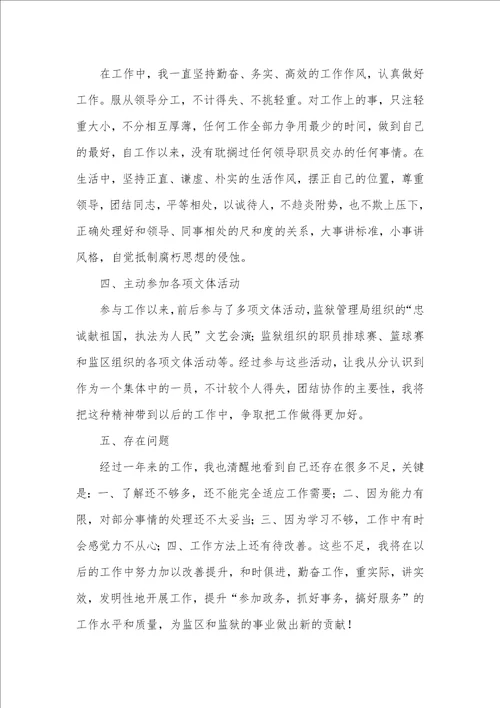 在工作中，我一直坚持勤奋、务实、高效的工作作风，认真做好工作。服从领导分工，不计得失、不挑轻重。对工作上的事，只注轻重大小，不分相互厚薄，任何工作全部力争用最少的时间，做到自己的最好，自工作以来，没有耽搁过任何领导职员交办的任何事情。在生活中，坚持正直、谦虚、朴实的生活作风，摆正自己的位置，尊重领导，团结同志，平等相处，以诚待人，不趋炎附势，也不欺上压下，正确处理好和领导、同事相处的尺和度的关系，大事讲标准，小事讲风格，自觉抵制腐朽思想的侵蚀。

四、主动参加各项文体活动

参与工作以来，前后参与了多项文体活动，监狱管理局组织的“忠诚献祖国，执法为人民”文艺会演；监狱组织的职员排球赛、篮球赛和监区组织的各项文体活动等。经过参与这些活动，让我从分认识到作为一个集体中的一员，不计较个人得失，团结协作的主要性，我将把这种精神带到以后的工作中，争取把工作做得更加好。

五、存在问题

经过一年来的工作，我也清醒地看到自己还存在很多不足，关键是：一、了解还不够多，还不能完全适应工作需要；二、因为能力有限，对部分事情的处理还不太妥当；三、因为学习不够，工作中有时会感觉力不从心；四、工作方法上还有待改善。这些不足，我将在以后的工作中努力加以改善提升，和时俱进，勤奋工作，重实际，讲实效，发明性地开展工作，提升“参加政务，抓好事务，搞好服务”的工作水平和质量，为监区和监狱的事业做出新的贡献！